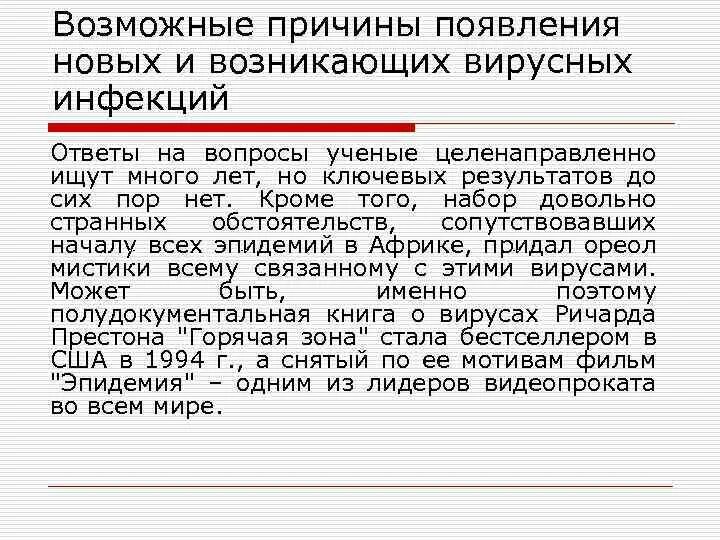 Возможные причины появления новых и возникающих вирусных инфекций

Ответы на вопросы ученые целенаправленно ищут много лет, но ключевых результатов до сих пор нет. Кроме того, набор довольно странных обстоятельств, сопутствовавших началу всех эпидемий в Африке, придал ореол мистики всему связанному с этими вирусами. Может быть, именно поэтому полудокументальная книга о вирусах Ричарда Престона "Горячая зона" стала бестселлером в США в 1994 г., а снятый по ее мотивам фильм "Эпидемия" – одним из лидеров видеопроката во всем мире.